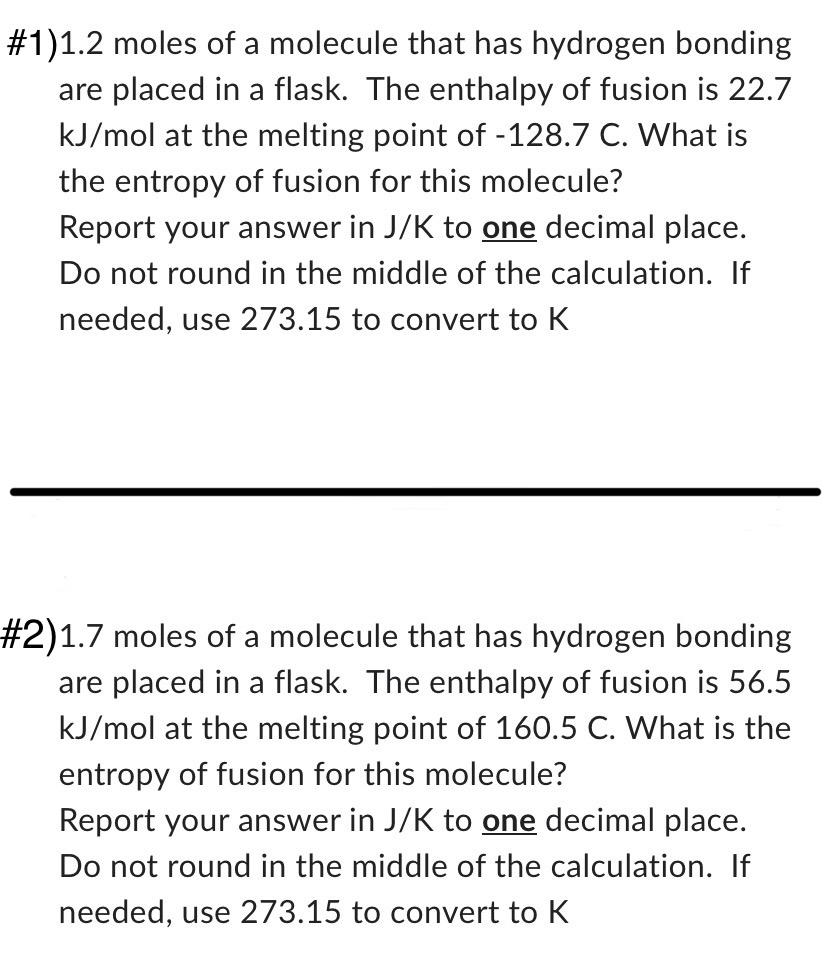 #1)1.2 moles of a molecule that has hydrogen bonding are placed in a flask. The enthalpy of fusion is 22.7 kJ/mol at the melting point of -128.7 C. What is the entropy of fusion for this molecule?
Report your answer in J/K to one decimal place. Do not round in the middle of the calculation. If needed, use 273.15 to convert to K

#2)1.7 moles of a molecule that has hydrogen bonding are placed in a flask. The enthalpy of fusion is 56.5 kJ/mol at the melting point of 160.5 C. What is the entropy of fusion for this molecule?
Report your answer in J/K to one decimal place. Do not round in the middle of the calculation. If needed, use 273.15 to convert to K